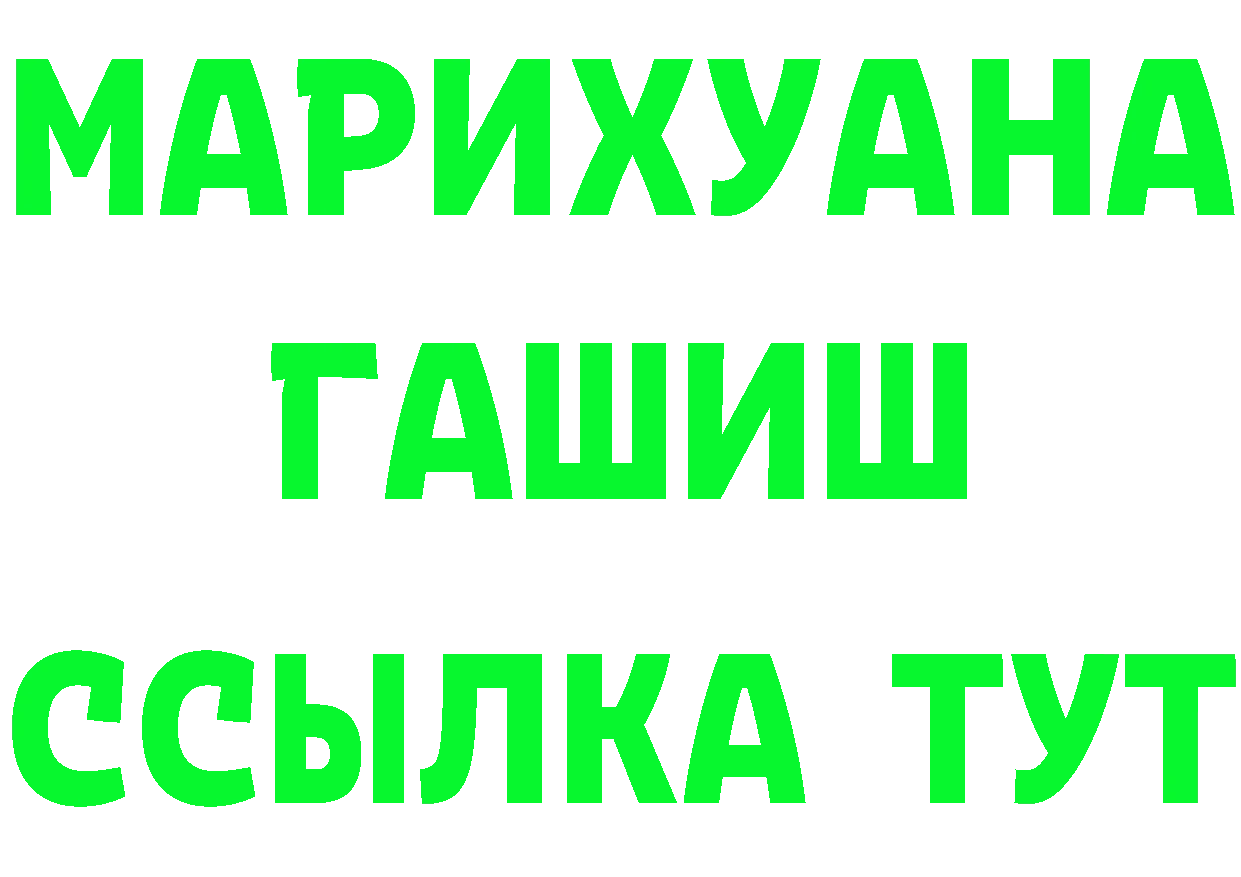 МАРИХУАНА
ГАШИШ
ССЫЛКА ТУТ